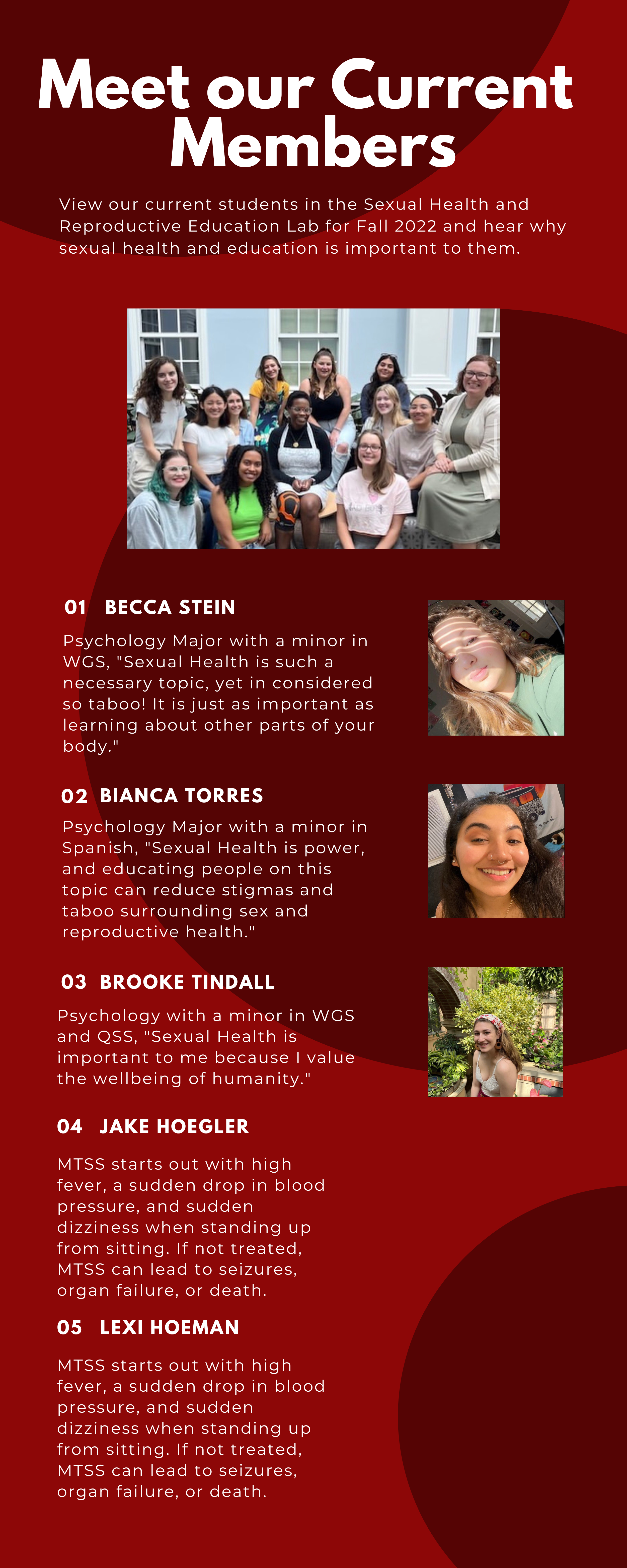 Meet our Current Members

View our current students in the Sexual Health and Reproductive Education Lab for Fall 2022 and hear why sexual health and education is important to them.

01 BECCA STEIN

Psychology Major with a minor in WGS, "Sexual Health is such a necessary topic, yet in considered so taboo! It is just as important as learning about other parts of your body."

02 BIANCA TORRES

Psychology Major with a minor in Spanish, "Sexual Health is power, and educating people on this topic can reduce stigmas and taboo surrounding sex and reproductive health."

03 BROOKE TINDALL

Psychology with a minor in WGS and QSS, "Sexual Health is important to me because I value the wellbeing of humanity."

04 JAKE HOEGLER

MTSS starts out with high fever, a sudden drop in blood pressure, and sudden dizziness when standing up from sitting. If not treated, MTSS can lead to seizures, organ failure, or death.

05 LEXI HOEMAN

MTSS starts out with high fever, a sudden drop in blood pressure, and sudden dizziness when standing up from sitting. If not treated, MTSS can lead to seizures, organ failure, or death.